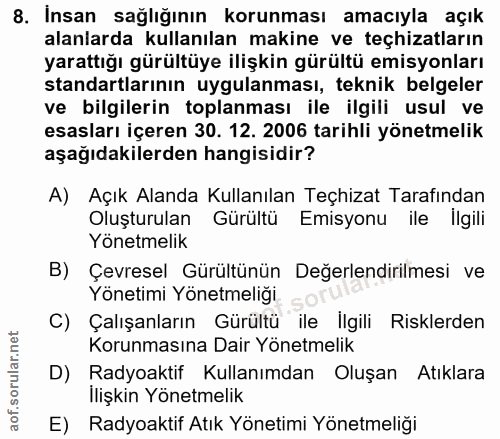 8. İnsan sağlığının korunması amacıyla açık alanlarda kullanılan makine ve teçhizatların yarattığı gürültüye ilişkin gürültü emisyonları standartlarının uygulanması, teknik belgeler ve bilgilerin toplanması ile ilgili usul ve esasları içeren 30. 12. 2006 tarihli yönetmelik aşağıdakilerden hangisidir?

A) Açık Alanda Kullanılan Teçhizat Tarafından Oluşturulan Gürültü Emisyonu ile İlgili Yönetmelik

B) Çevresel Gürültünün Değerlendirilmesi ve Yönetimi Yönetmeliği

C) Çalışanların Gürültü ile İlgili Risklerden Korunmasına Dair Yönetmelik

D) Radyoaktif Kullanımdan Oluşan Atıklara İlişkin Yönetmelik

E) Radyoaktif Atık Yönetimi Yönetmeliği

aof.sorular.net

aof.sorular.net